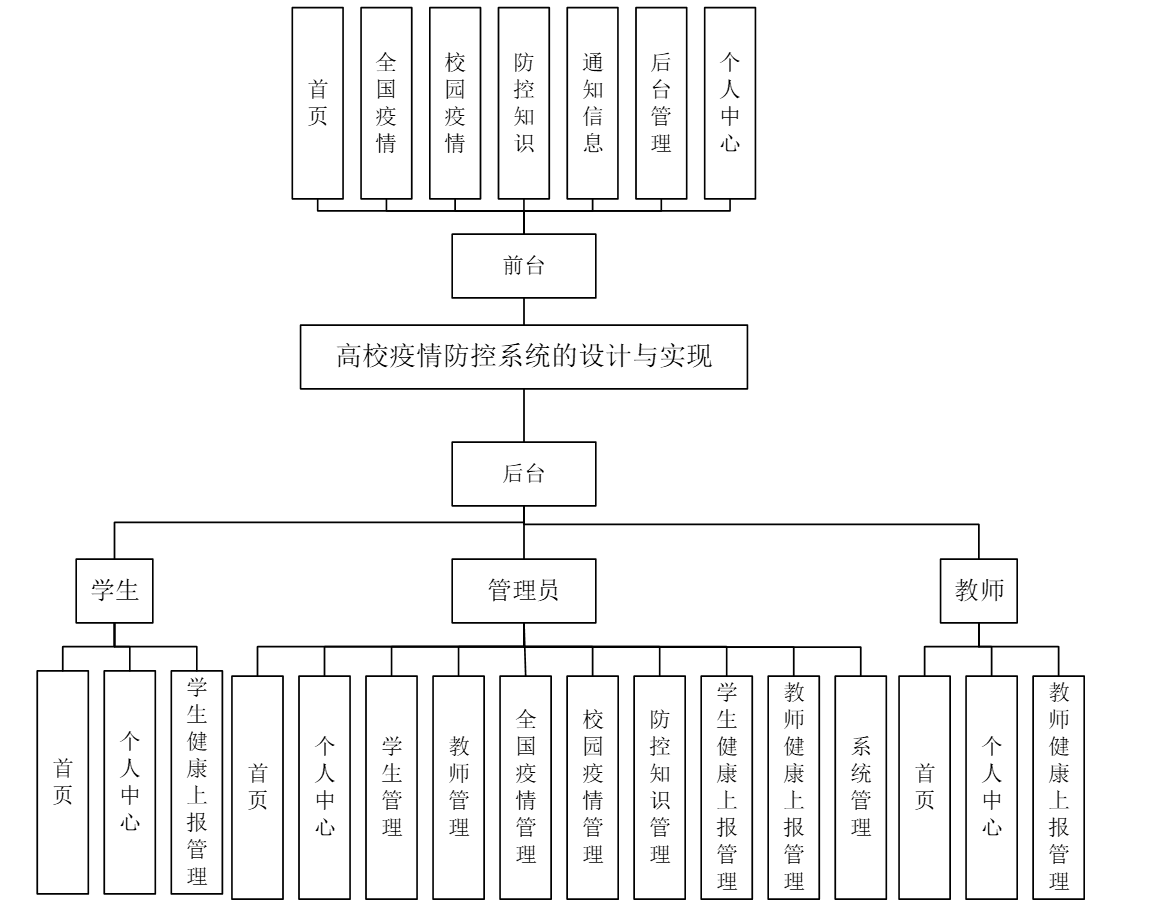 首页

全国疫情

校园疫情

防控知识

通知信息

后台管理

个人中心

前台

高校疫情防控系统的设计与实现

后台

学生

管理员

教师

首页

个人中心

学生健康上报管理

首页

个人中心

学生管理

教师管理

全国疫情管理

校园疫情管理

防控知识管理

学生健康上报管理

教师健康上报管理

系统管理

首页

个人中心

教师健康上报管理